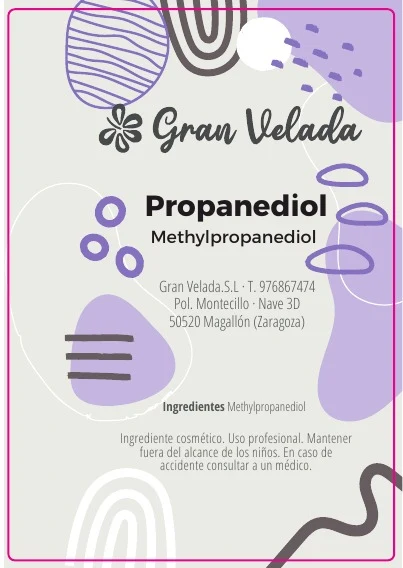 Gran Velada

Propanediol

Methylpropanediol

Gran Velada.S.L · T. 976867474
Pol. Montecillo · Nave 3D
50520 Magallón (Zaragoza)

Ingredientes Methylpropanediol

Ingrediente cosmético. Uso profesional. Mantener fuera del alcance de los niños. En caso de accidente consultar a un médico.